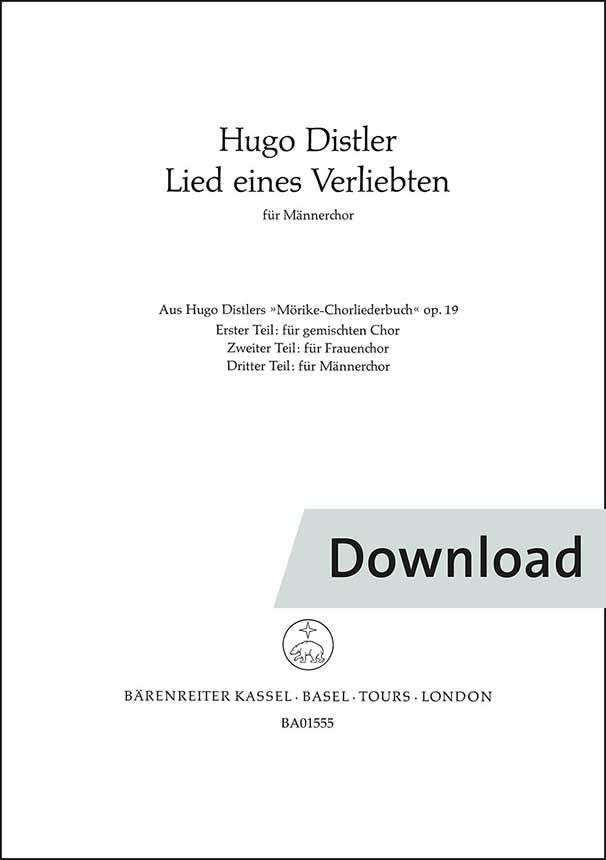 Hugo Distler
Lied eines Verliebten

für Männerchor

Aus Hugo Distlers »Mörike-Chorliederbuch« op. 19
Erster Teil: für gemischten Chor
Zweiter Teil: für Frauenchor
Dritter Teil: für Männerchor

Download

BÄRENREITER KASSEL · BASEL · TOURS · LONDON
BA01555